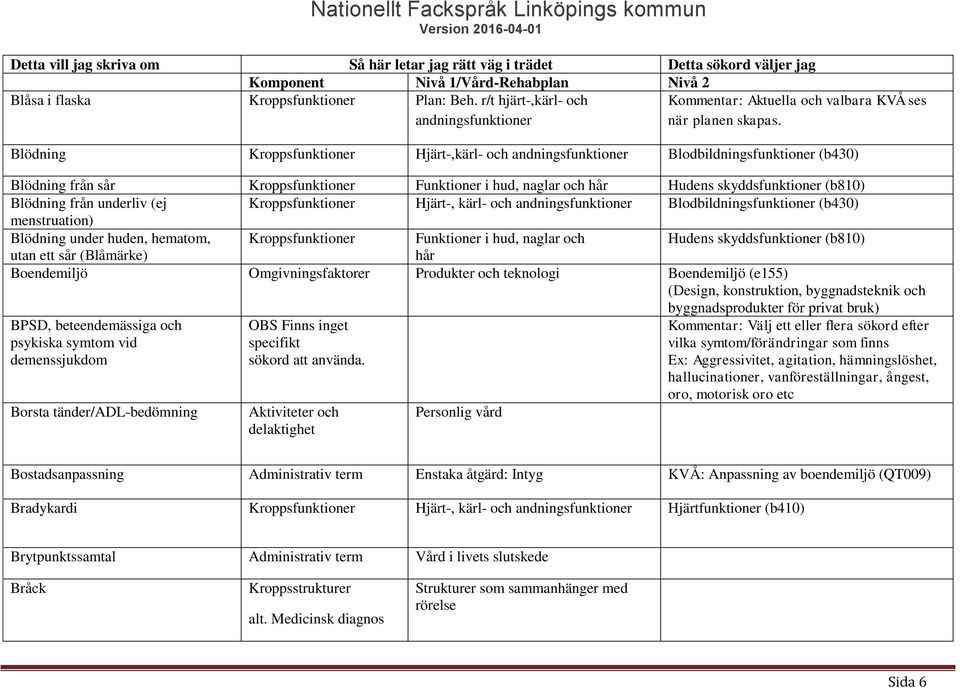 Nationellt Fackspråk Linköpings kommun
Version 2016-04-01

| Detta vill jag skriva om | Så här letar jag rätt väg i trädet | | Detta sökord väljer jag |
|---|---|---|---|
| | Komponent | Nivå 1/Vård-Rehabplan | Nivå 2 |
| Blåsa i flaska | Kroppsfunktioner | Plan: Beh. r/t hjärt-,kärl- och andningsfunktioner | Kommentar: Aktuella och valbara KVÅ ses när planen skapas. |
| Blödning | Kroppsfunktioner | Hjärt-,kärl- och andningsfunktioner | Blodbildningsfunktioner (b430) |
| Blödning från sår | Kroppsfunktioner | Funktioner i hud, naglar och hår | Hudens skyddsfunktioner (b810) |
| Blödning från underliv (ej menstruation) | Kroppsfunktioner | Hjärt-, kärl- och andningsfunktioner | Blodbildningsfunktioner (b430) |
| Blödning under huden, hematom, utan ett sår (Blåmärke) | Kroppsfunktioner | Funktioner i hud, naglar och hår | Hudens skyddsfunktioner (b810) |
| Boendemiljö | Omgivningsfaktorer | Produkter och teknologi | Boendemiljö (e155) (Design, konstruktion, byggnadsteknik och byggnadsprodukter för privat bruk) |
| BPSD, beteendemässiga och psykiska symtom vid demenssjukdom | OBS Finns inget specifikt sökord att använda. | | Kommentar: Välj ett eller flera sökord efter vilka symtom/förändringar som finns Ex: Aggressivitet, agitation, hämningslöshet, hallucinationer, vanföreställningar, ångest, oro, motorisk oro etc |
| Borsta tänder/ADL-bedömning | Aktiviteter och delaktighet | Personlig vård | |
| Bostadsanpassning | Administrativ term | Enstaka åtgärd: Intyg | KVÅ: Anpassning av boendemiljö (QT009) |
| Bradykardi | Kroppsfunktioner | Hjärt-, kärl- och andningsfunktioner | Hjärtfunktioner (b410) |
| Brytpunktssamtal | Administrativ term | Vård i livets slutskede | |
| Bråck | Kroppsstrukturer alt. Medicinsk diagnos | Strukturer som sammanhänger med rörelse | |

Sida 6